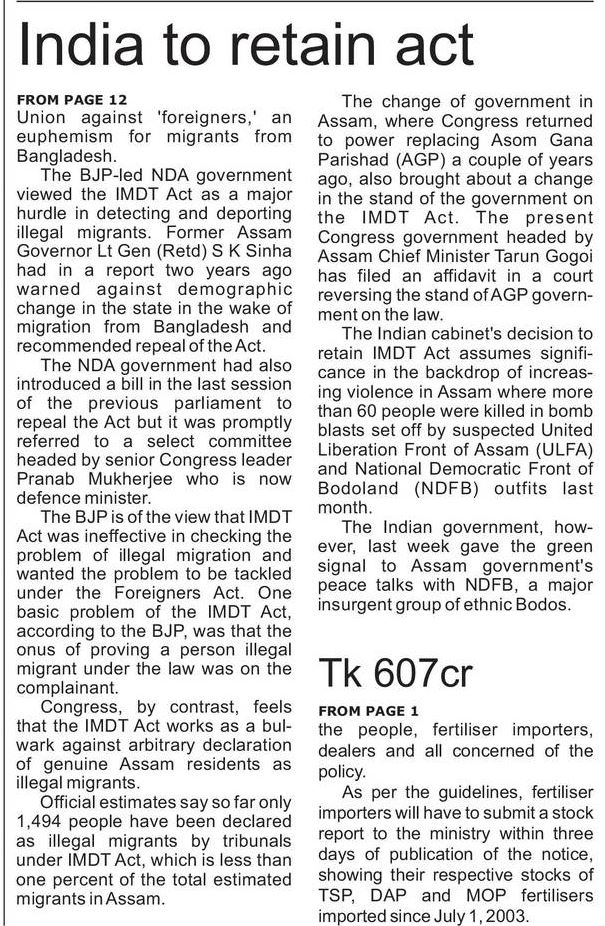 India to retain act

FROM PAGE 12
Union against 'foreigners,' an euphemism for migrants from Bangladesh.

The BJP-led NDA government viewed the IMDT Act as a major hurdle in detecting and deporting illegal migrants. Former Assam Governor Lt Gen (Retd) S K Sinha had in a report two years ago warned against demographic change in the state in the wake of migration from Bangladesh and recommended repeal of the Act.

The NDA government had also introduced a bill in the last session of the previous parliament to repeal the Act but it was promptly referred to a select committee headed by senior Congress leader Pranab Mukherjee who is now defence minister.

The BJP is of the view that IMDT Act was ineffective in checking the problem of illegal migration and wanted the problem to be tackled under the Foreigners Act. One basic problem of the IMDT Act, according to the BJP, was that the onus of proving a person illegal migrant under the law was on the complainant.

Congress, by contrast, feels that the IMDT Act works as a bulwark against arbitrary declaration of genuine Assam residents as illegal migrants.

Official estimates say so far only 1,494 people have been declared as illegal migrants by tribunals under IMDT Act, which is less than one percent of the total estimated migrants in Assam.

The change of government in Assam, where Congress returned to power replacing Asom Gana Parishad (AGP) a couple of years ago, also brought about a change in the stand of the government on the IMDT Act. The present Congress government headed by Assam Chief Minister Tarun Gogoi has filed an affidavit in a court reversing the stand of AGP government on the law.

The Indian cabinet's decision to retain IMDT Act assumes significance in the backdrop of increasing violence in Assam where more than 60 people were killed in bomb blasts set off by suspected United Liberation Front of Assam (ULFA) and National Democratic Front of Bodoland (NDFB) outfits last month.

The Indian government, however, last week gave the green signal to Assam government's peace talks with NDFB, a major insurgent group of ethnic Bodos.

Tk 607cr

FROM PAGE 1
the people, fertiliser importers, dealers and all concerned of the policy.

As per the guidelines, fertiliser importers will have to submit a stock report to the ministry within three days of publication of the notice, showing their respective stocks of TSP, DAP and MOP fertilisers imported since July 1, 2003.